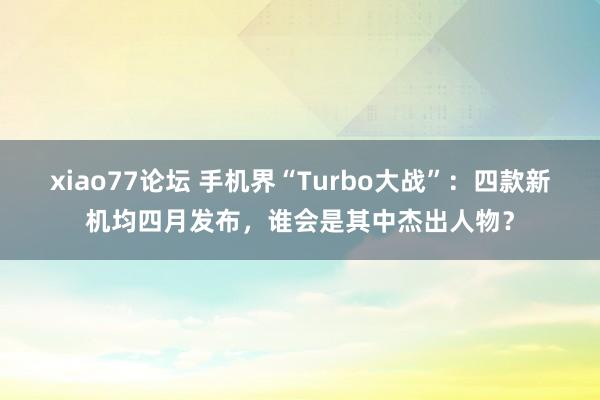 xiao77论坛 手机界“Turbo大战”：四款新机均四月发布，谁会是其中杰出人物？